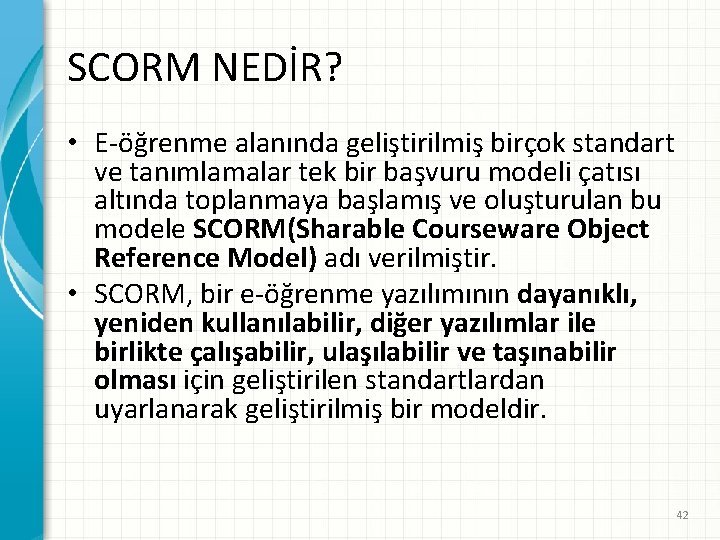 SCORM NEDİR?

• E-öğrenme alanında geliştirilmiş birçok standart ve tanımlamalar tek bir başvuru modeli çatısı altında toplanmaya başlamış ve oluşturulan bu modele SCORM(Sharable Courseware Object Reference Model) adı verilmiştir.

• SCORM, bir e-öğrenme yazılımının dayanıklı, yeniden kullanılabilir, diğer yazılımlar ile birlikte çalışabilir, ulaşılabilir ve taşınabilir olması için geliştirilen standartlardan uyarlanarak geliştirilmiş bir modeldir.

42